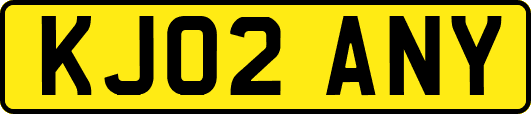 KJ02 ANY